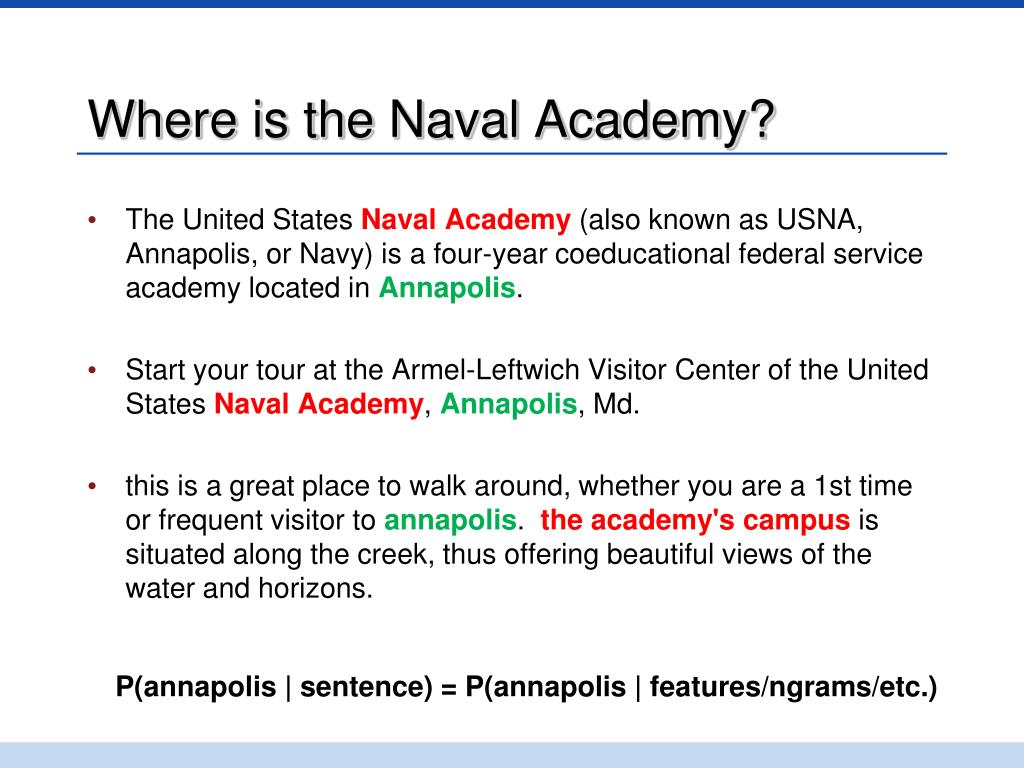 Where is the Naval Academy?

• The United States Naval Academy (also known as USNA, Annapolis, or Navy) is a four-year coeducational federal service academy located in Annapolis.

• Start your tour at the Armel-Leftwich Visitor Center of the United States Naval Academy, Annapolis, Md.

• this is a great place to walk around, whether you are a 1st time or frequent visitor to annapolis. the academy's campus is situated along the creek, thus offering beautiful views of the water and horizons.

P(annapolis | sentence) = P(annapolis | features/ngrams/etc.)